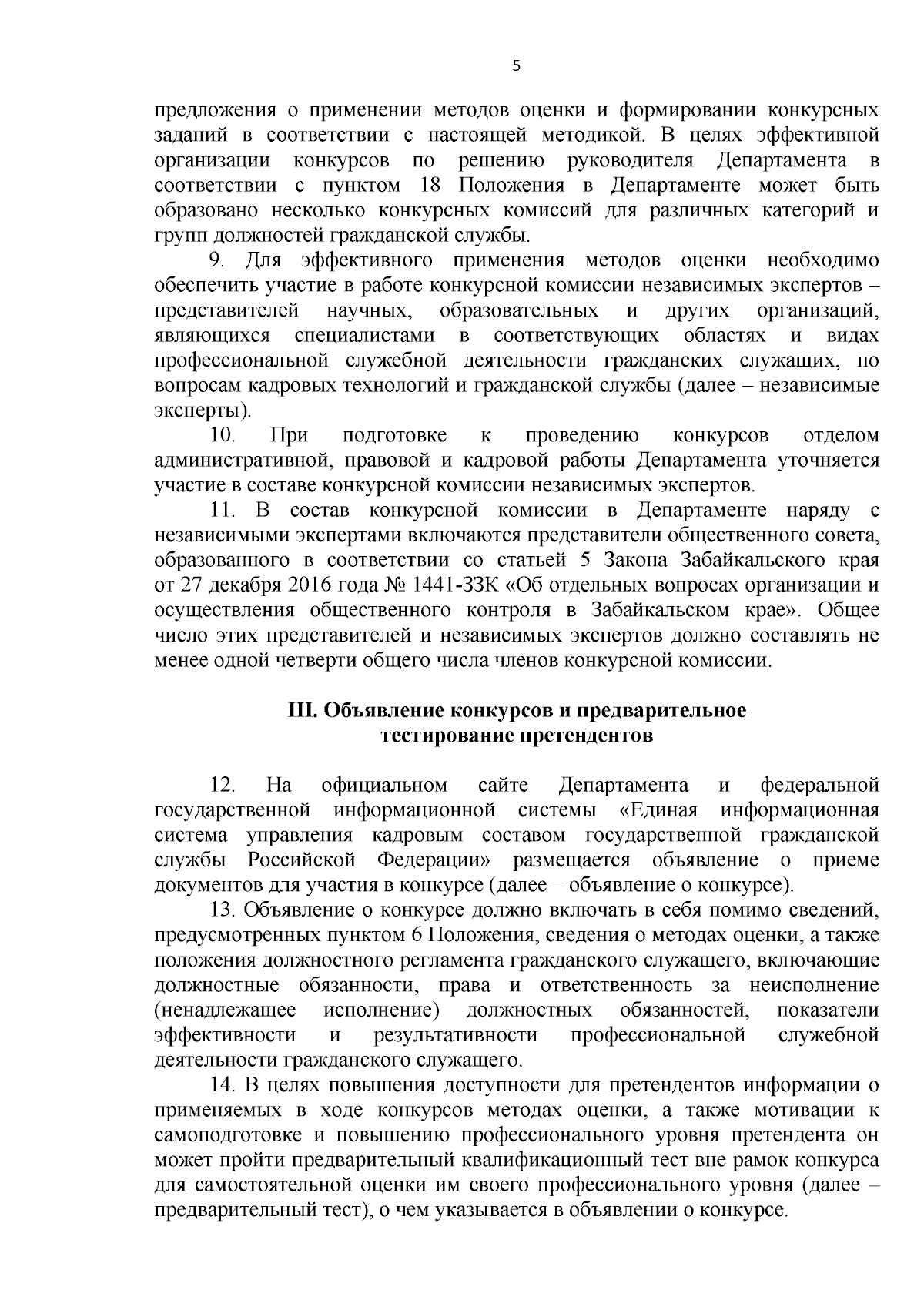 5

предложения о применении методов оценки и формировании конкурсных заданий в соответствии с настоящей методикой. В целях эффективной организации конкурсов по решению руководителя Департамента в соответствии с пунктом 18 Положения в Департаменте может быть образовано несколько конкурсных комиссий для различных категорий и групп должностей гражданской службы.

9. Для эффективного применения методов оценки необходимо обеспечить участие в работе конкурсной комиссии независимых экспертов – представителей научных, образовательных и других организаций, являющихся специалистами в соответствующих областях и видах профессиональной служебной деятельности гражданских служащих, по вопросам кадровых технологий и гражданской службы (далее – независимые эксперты).

10. При подготовке к проведению конкурсов отделом административной, правовой и кадровой работы Департамента уточняется участие в составе конкурсной комиссии независимых экспертов.

11. В состав конкурсной комиссии в Департаменте наряду с независимыми экспертами включаются представители общественного совета, образованного в соответствии со статьей 5 Закона Забайкальского края от 27 декабря 2016 года № 1441-ЗЗК «Об отдельных вопросах организации и осуществления общественного контроля в Забайкальском крае». Общее число этих представителей и независимых экспертов должно составлять не менее одной четверти общего числа членов конкурсной комиссии.

III. Объявление конкурсов и предварительное тестирование претендентов

12. На официальном сайте Департамента и федеральной государственной информационной системы «Единая информационная система управления кадровым составом государственной гражданской службы Российской Федерации» размещается объявление о приеме документов для участия в конкурсе (далее – объявление о конкурсе).

13. Объявление о конкурсе должно включать в себя помимо сведений, предусмотренных пунктом 6 Положения, сведения о методах оценки, а также положения должностного регламента гражданского служащего, включающие должностные обязанности, права и ответственность за неисполнение (ненадлежащее исполнение) должностных обязанностей, показатели эффективности и результативности профессиональной служебной деятельности гражданского служащего.

14. В целях повышения доступности для претендентов информации о применяемых в ходе конкурсов методах оценки, а также мотивации к самоподготовке и повышению профессионального уровня претендента он может пройти предварительный квалификационный тест вне рамок конкурса для самостоятельной оценки им своего профессионального уровня (далее – предварительный тест), о чем указывается в объявлении о конкурсе.